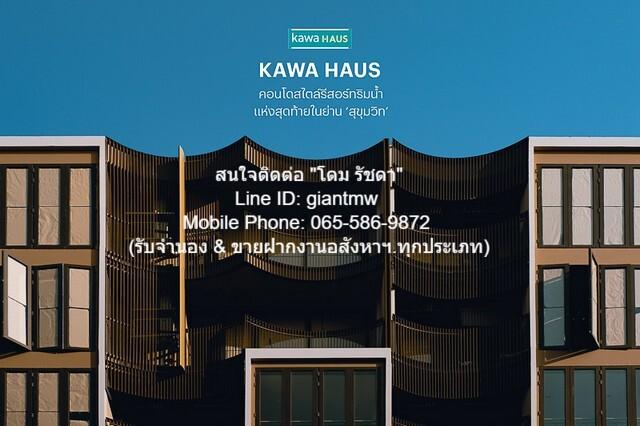 kawa HAUS

KAWA HAUS

คอนโดสไตล์รีสอร์ทริมน้ำ แห่งสุดท้ายในย่าน 'สุขุมวิท'

สนใจติดต่อ "โดม รัชดา"
Line ID: giantmw
Mobile Phone: 065-586-9872
(รับจำนอง & ขายฝากงานอสังหาฯ.ทุกประเภท)